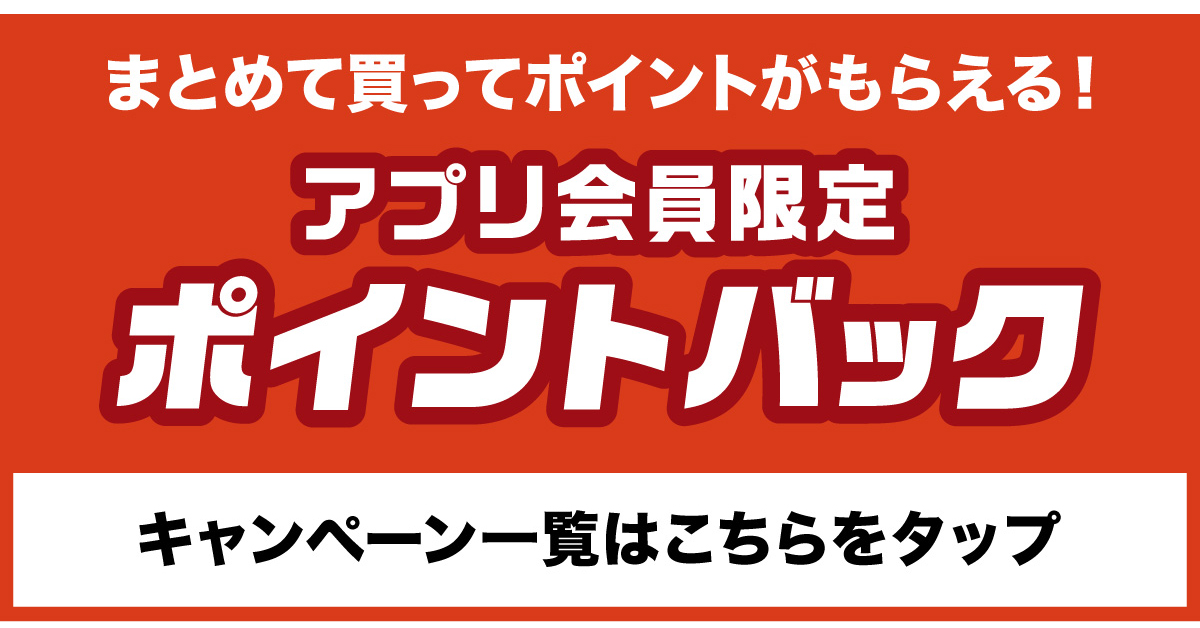 まとめて買ってポイントがもらえる！

アプリ会員限定

ポイントバック

キャンペーン一覧はこちらをタップ